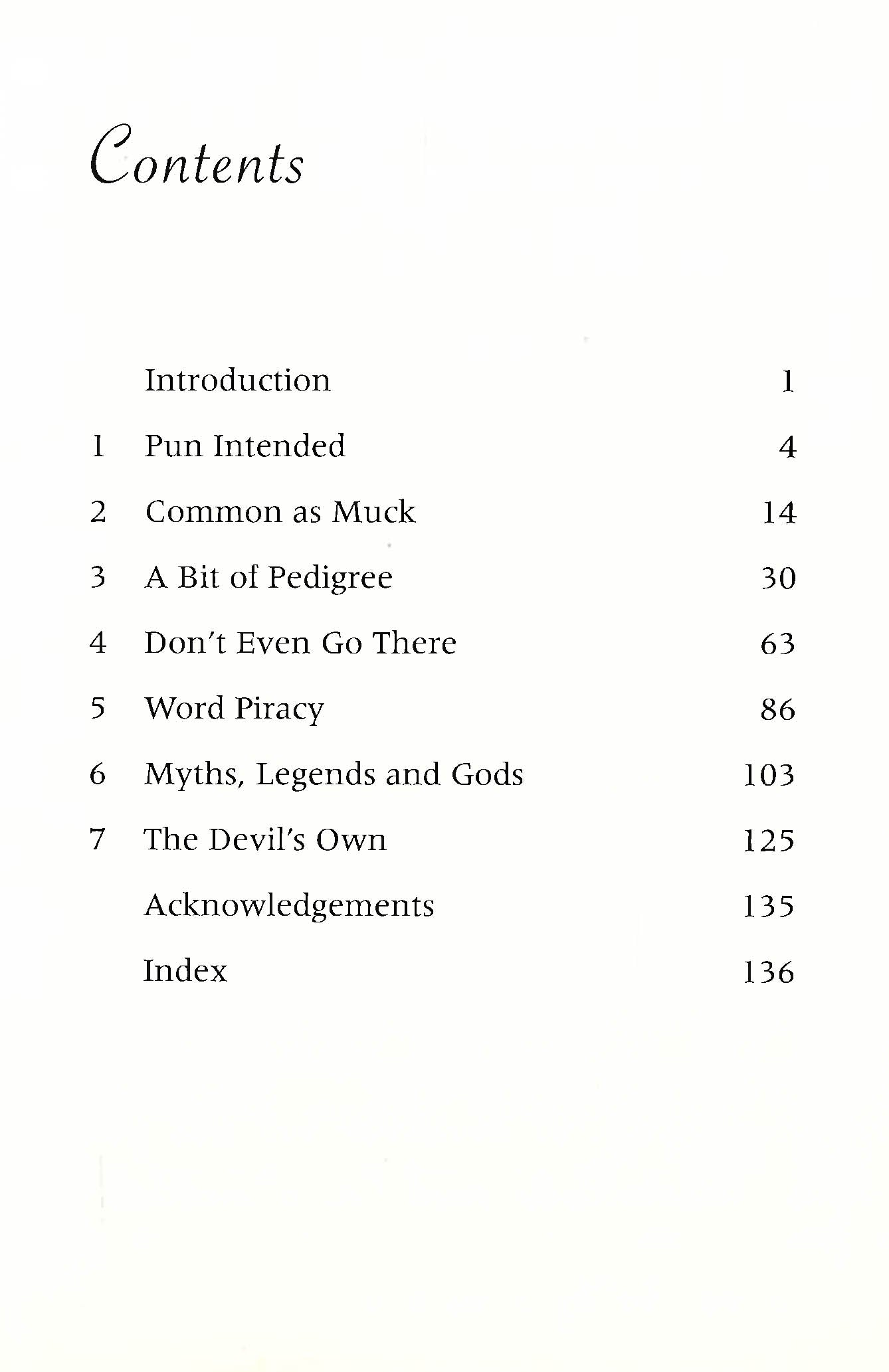 Contents

Introduction 1

1 Pun Intended 4

2 Common as Muck 14

3 A Bit of Pedigree 30

4 Don't Even Go There 63

5 Word Piracy 86

6 Myths, Legends and Gods 103

7 The Devil's Own 125

Acknowledgements 135

Index 136